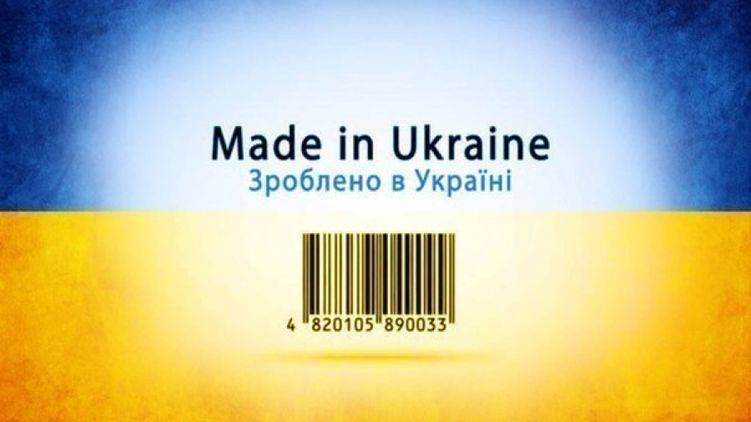 Made in Ukraine
Зроблено в Україні

4 820105 890033